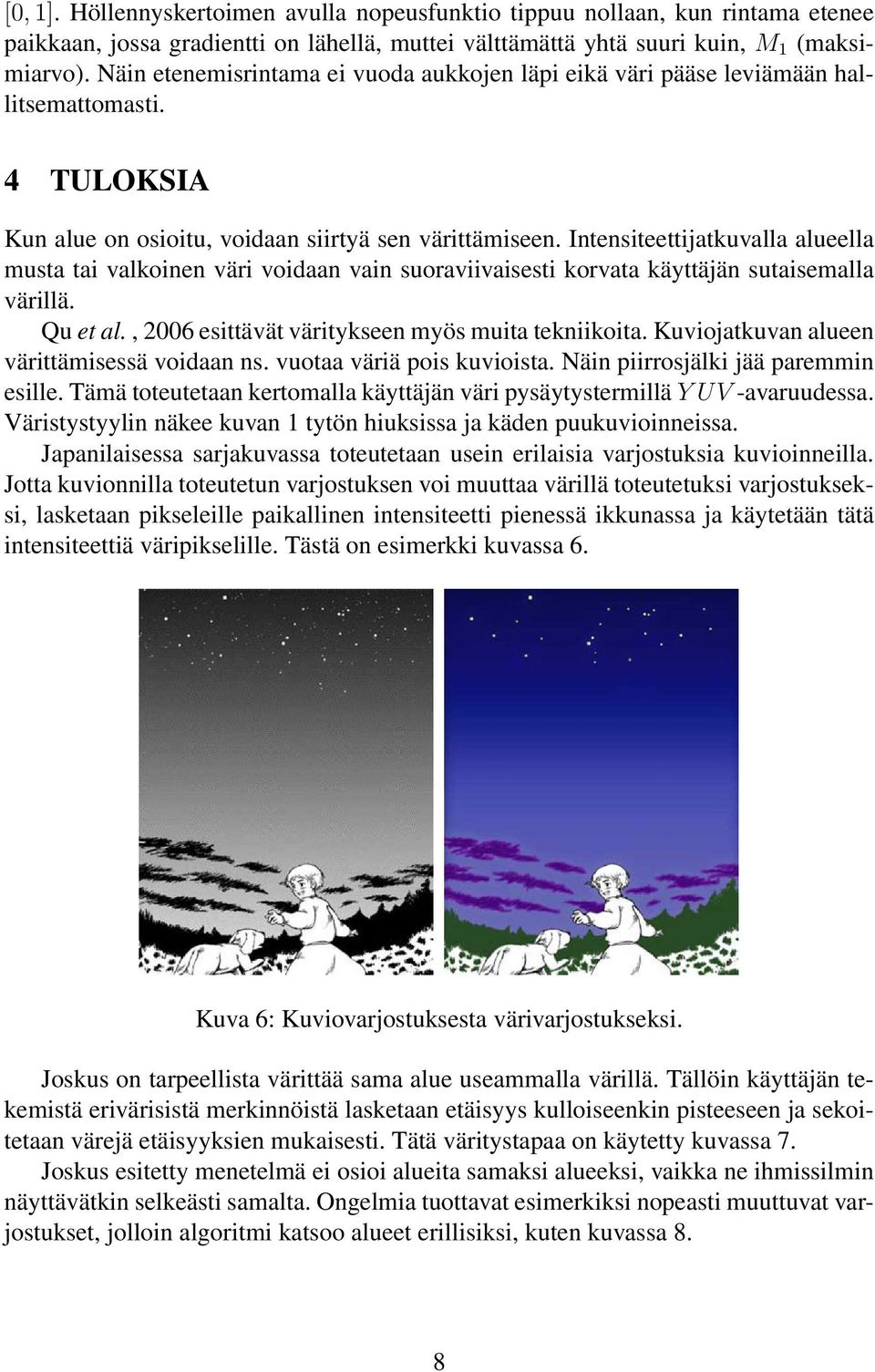 $[0, 1]$. Höllennyskertoimen avulla nopeusfunktio tippuu nollaan, kun rintama etenee paikkaan, jossa gradientti on lähellä, muttei välttämättä yhtä suuri kuin, $M_1$ (maksimiarvo). Näin etenemisrintama ei vuoda aukkojen läpi eikä väri pääse leviämään hallitsemattomasti.

4 TULOKSIA

Kun alue on osioitu, voidaan siirtyä sen värittämiseen. Intensiteettijatkuvalla alueella musta tai valkoinen väri voidaan vain suoraviivaisesti korvata käyttäjän sutaisemalla värillä.

Qu et al., 2006 esittävät väritykseen myös muita tekniikoita. Kuviojatkuvan alueen värittämisessä voidaan ns. vuotaa väriä pois kuvioista. Näin piirrosjälki jää paremmin esille. Tämä toteutetaan kertomalla käyttäjän väri pysäytystermillä $YUV$-avaruudessa. Väristystyylin näkee kuvan 1 tytön hiuksissa ja käden puukuvioinneissa.

Japanilaisessa sarjakuvassa toteutetaan usein erilaisia varjostuksia kuvioinneilla. Jotta kuvionnilla toteutetun varjostuksen voi muuttaa värillä toteutetuksi varjostukseksi, lasketaan pikseleille paikallinen intensiteetti pienessä ikkunassa ja käytetään tätä intensiteettiä väripikselille. Tästä on esimerkki kuvassa 6.

Kuva 6: Kuviovarjostuksesta värivarjostukseksi.

Joskus on tarpeellista värittää sama alue useammalla värillä. Tällöin käyttäjän tekemistä erivärisistä merkinnöistä lasketaan etäisyys kulloiseenkin pisteeseen ja sekoitetaan värejä etäisyyksien mukaisesti. Tätä väritystapaa on käytetty kuvassa 7.

Joskus esitetty menetelmä ei osioi alueita samaksi alueeksi, vaikka ne ihmissilmin näyttävätkin selkeästi samalta. Ongelmia tuottavat esimerkiksi nopeasti muuttuvat varjostukset, jolloin algoritmi katsoo alueet erillisiksi, kuten kuvassa 8.

8